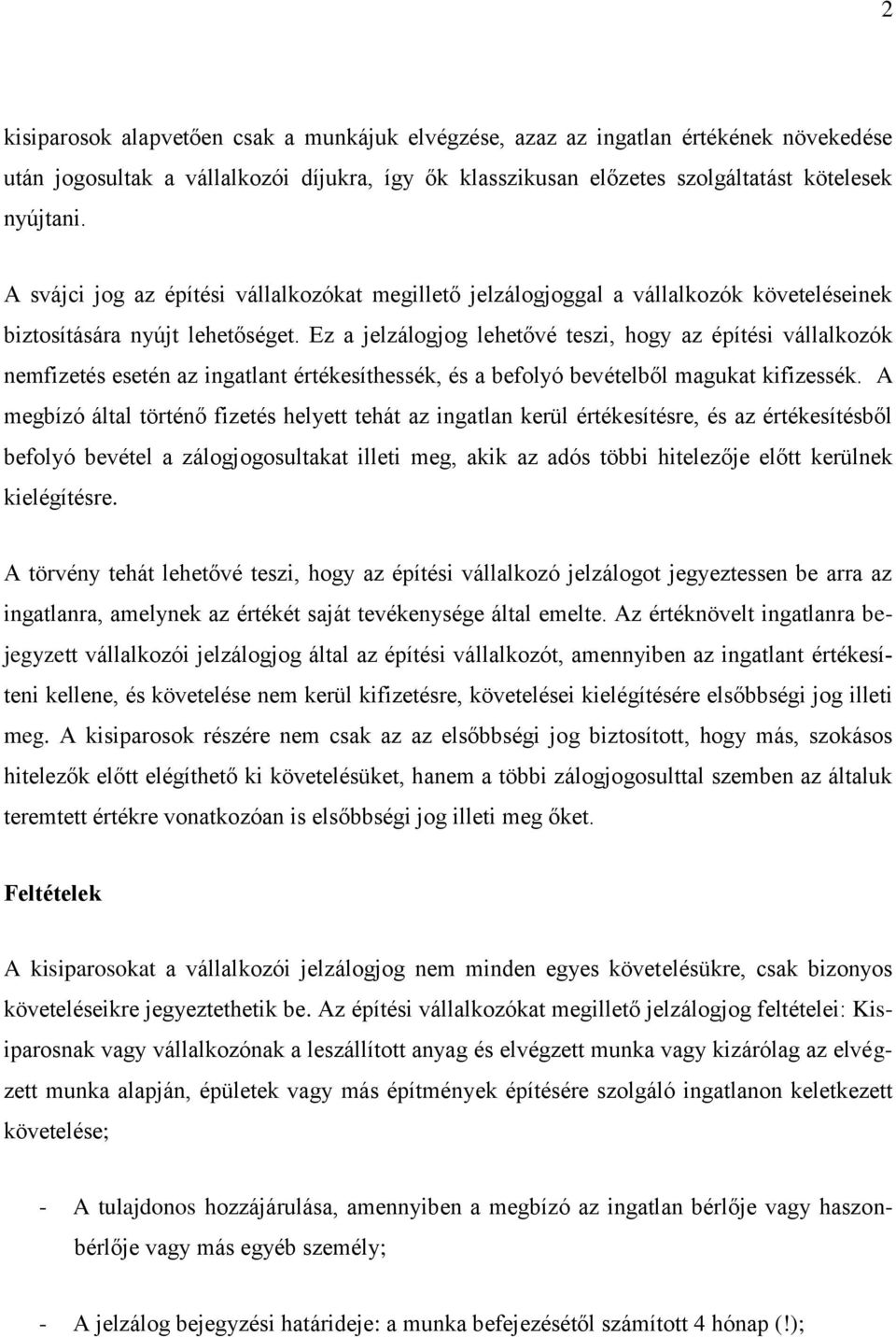 2

kisiparosok alapvetően csak a munkájuk elvégzése, azaz az ingatlan értékének növekedése után jogosultak a vállalkozói díjukra, így ők klasszikusan előzetes szolgáltatást kötelesek nyújtani.

A svájci jog az építési vállalkozókat megillető jelzálogjoggal a vállalkozók követeléseinek biztosítására nyújt lehetőséget. Ez a jelzálogjog lehetővé teszi, hogy az építési vállalkozók nemfizetés esetén az ingatlant értékesíthessék, és a befolyó bevételből magukat kifizessék. A megbízó által történő fizetés helyett tehát az ingatlan kerül értékesítésre, és az értékesítésből befolyó bevétel a zálogjogosultakat illeti meg, akik az adós többi hitelezője előtt kerülnek kielégítésre.

A törvény tehát lehetővé teszi, hogy az építési vállalkozó jelzálogot jegyeztessen be arra az ingatlanra, amelynek az értékét saját tevékenysége által emelte. Az értéknövelt ingatlanra bejegyzett vállalkozói jelzálogjog által az építési vállalkozót, amennyiben az ingatlant értékesíteni kellene, és követelése nem kerül kifizetésre, követelései kielégítésére elsőbbségi jog illeti meg. A kisiparosok részére nem csak az az elsőbbségi jog biztosított, hogy más, szokásos hitelezők előtt elégíthető ki követelésüket, hanem a többi zálogjogosulttal szemben az általuk teremtett értékre vonatkozóan is elsőbbségi jog illeti meg őket.

Feltételek

A kisiparosokat a vállalkozói jelzálogjog nem minden egyes követelésükre, csak bizonyos követeléseikre jegyeztethetik be. Az építési vállalkozókat megillető jelzálogjog feltételei: Kisiparosnak vagy vállalkozónak a leszállított anyag és elvégzett munka vagy kizárólag az elvégzett munka alapján, épületek vagy más építmények építésére szolgáló ingatlanon keletkezett követelése;

- A tulajdonos hozzájárulása, amennyiben a megbízó az ingatlan bérlője vagy haszonbérlője vagy más egyéb személy;

- A jelzálog bejegyzési határideje: a munka befejezésétől számított 4 hónap (!);